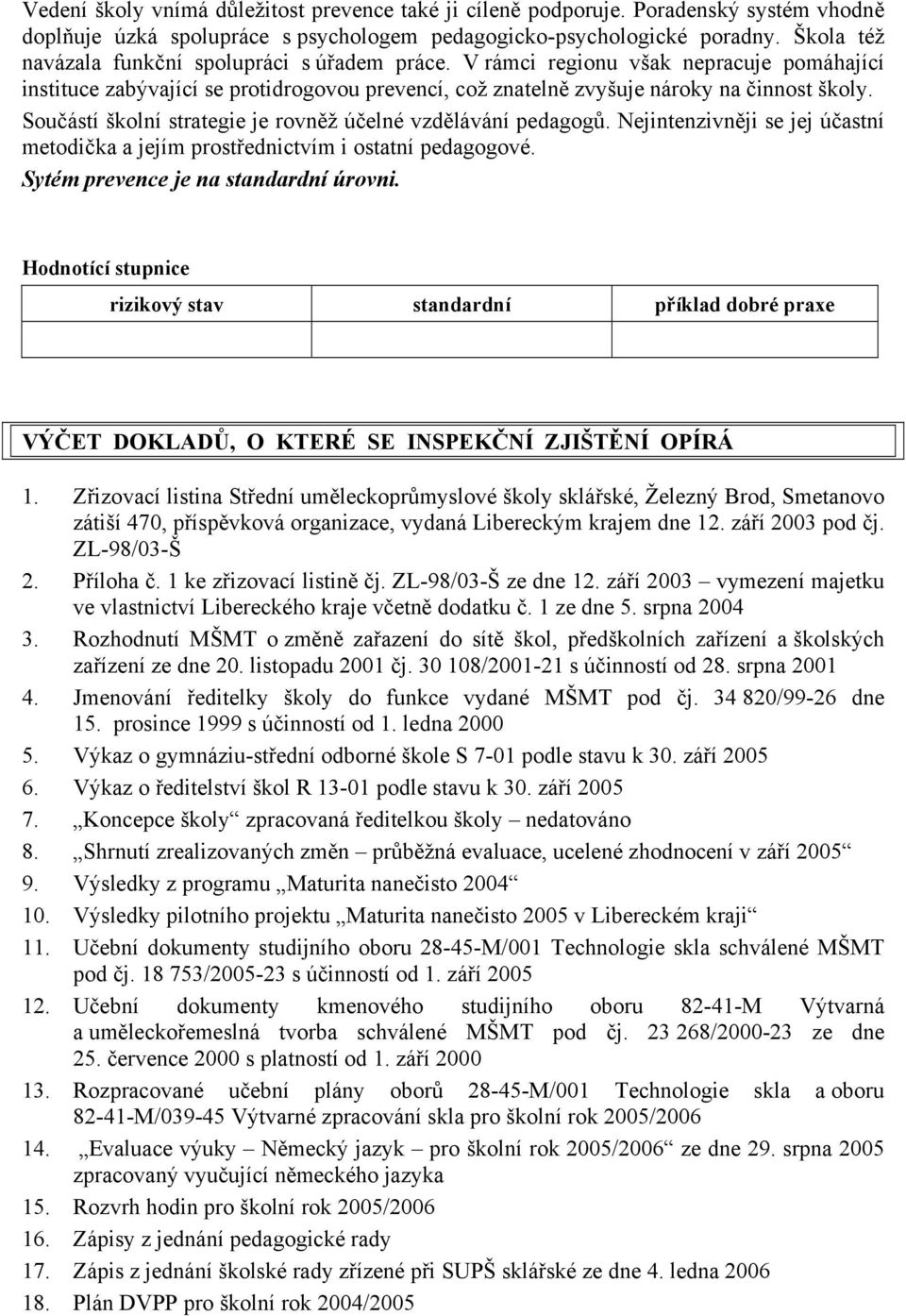 Vedení školy vnímá důležitost prevence také ji cíleně podporuje. Poradenský systém vhodně doplňuje úzká spolupráce s psychologem pedagogicko-psychologické poradny. Škola též navázala funkční spolupráci s úřadem práce. V rámci regionu však nepracuje pomáhající instituce zabývající se protidrogovou prevencí, což znatelně zvyšuje nároky na činnost školy. Součástí školní strategie je rovněž účelné vzdělávání pedagogů. Nejintenzivněji se jej účastní metodička a jejím prostřednictvím i ostatní pedagogové.
Sytém prevence je na standardní úrovni.

Hodnotící stupnice

| rizikový stav | standardní | příklad dobré praxe |
|---|---|---|
| | | |

VÝČET DOKLADŮ, O KTERÉ SE INSPEKČNÍ ZJIŠTĚNÍ OPÍRÁ

1. Zřizovací listina Střední uměleckoprůmyslové školy sklářské, Železný Brod, Smetanovo zátiší 470, příspěvková organizace, vydaná Libereckým krajem dne 12. září 2003 pod čj. ZL-98/03-Š
2. Příloha č. 1 ke zřizovací listině čj. ZL-98/03-Š ze dne 12. září 2003 – vymezení majetku ve vlastnictví Libereckého kraje včetně dodatku č. 1 ze dne 5. srpna 2004
3. Rozhodnutí MŠMT o změně zařazení do sítě škol, předškolních zařízení a školských zařízení ze dne 20. listopadu 2001 čj. 30 108/2001-21 s účinností od 28. srpna 2001
4. Jmenování ředitelky školy do funkce vydané MŠMT pod čj. 34 820/99-26 dne 15. prosince 1999 s účinností od 1. ledna 2000
5. Výkaz o gymnáziu-střední odborné škole S 7-01 podle stavu k 30. září 2005
6. Výkaz o ředitelství škol R 13-01 podle stavu k 30. září 2005
7. „Koncepce školy“ zpracovaná ředitelkou školy – nedatováno
8. „Shrnutí zrealizovaných změn – průběžná evaluace, ucelené zhodnocení v září 2005“
9. Výsledky z programu „Maturita nanečisto 2004“
10. Výsledky pilotního projektu „Maturita nanečisto 2005 v Libereckém kraji“
11. Učební dokumenty studijního oboru 28-45-M/001 Technologie skla schválené MŠMT pod čj. 18 753/2005-23 s účinností od 1. září 2005
12. Učební dokumenty kmenového studijního oboru 82-41-M Výtvarná a uměleckořemeslná tvorba schválené MŠMT pod čj. 23 268/2000-23 ze dne 25. července 2000 s platností od 1. září 2000
13. Rozpracované učební plány oborů 28-45-M/001 Technologie skla a oboru 82-41-M/039-45 Výtvarné zpracování skla pro školní rok 2005/2006
14. „Evaluace výuky – Německý jazyk – pro školní rok 2005/2006“ ze dne 29. srpna 2005 zpracovaný vyučující německého jazyka
15. Rozvrh hodin pro školní rok 2005/2006
16. Zápisy z jednání pedagogické rady
17. Zápis z jednání školské rady zřízené při SUPŠ sklářské ze dne 4. ledna 2006
18. Plán DVPP pro školní rok 2004/2005